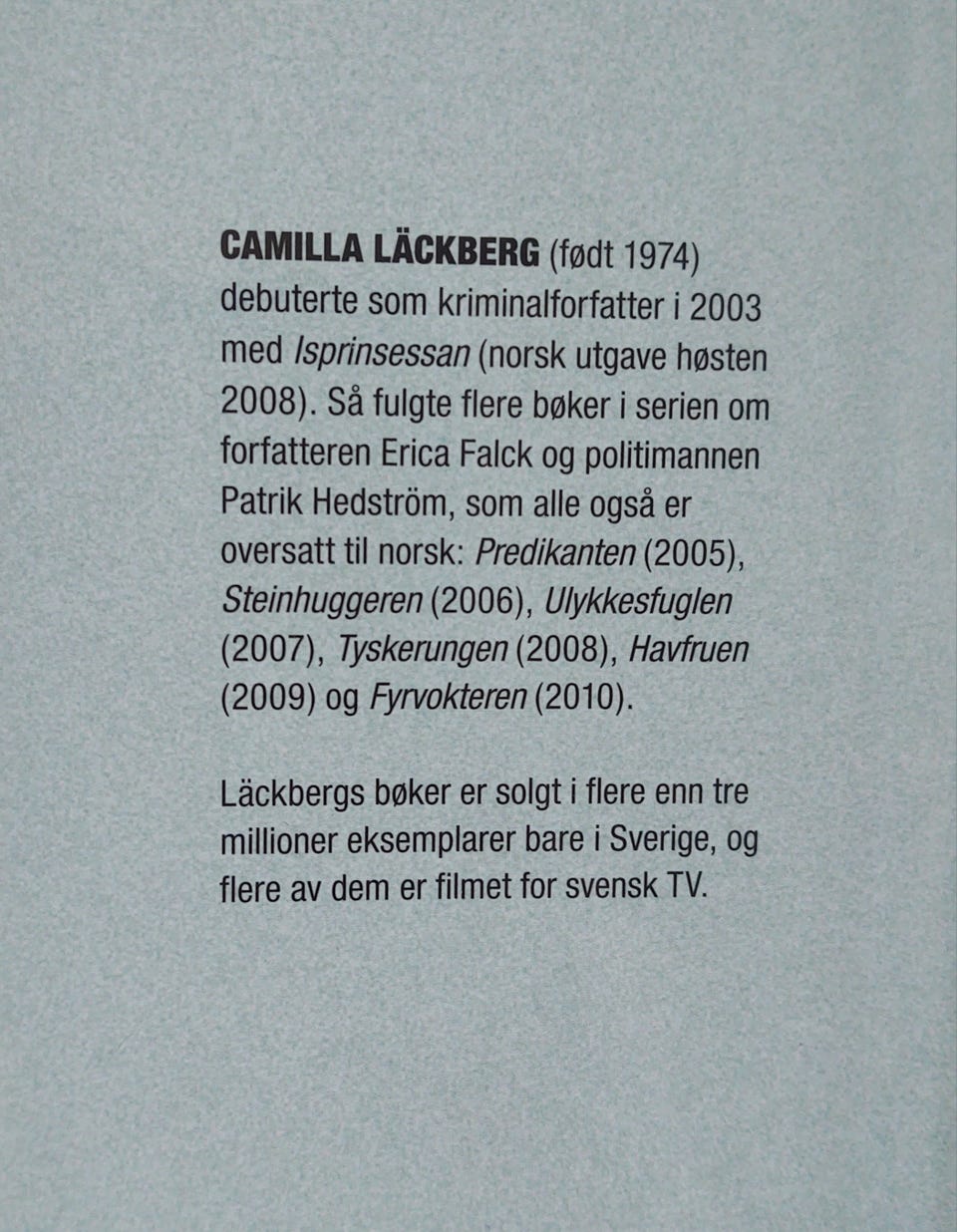 CAMILLA LÄCKBERG (født 1974) debuterte som kriminalforfatter i 2003 med Isprinsessan (norsk utgave høsten 2008). Så fulgte flere bøker i serien om forfatteren Erica Falck og politimannen Patrik Hedström, som alle også er oversatt til norsk: Predikanten (2005), Steinhuggeren (2006), Ulykkesfuglen (2007), Tyskerungen (2008), Havfruen (2009) og Fyrvokteren (2010).

Läckbergs bøker er solgt i flere enn tre millioner eksemplarer bare i Sverige, og flere av dem er filmet for svensk TV.